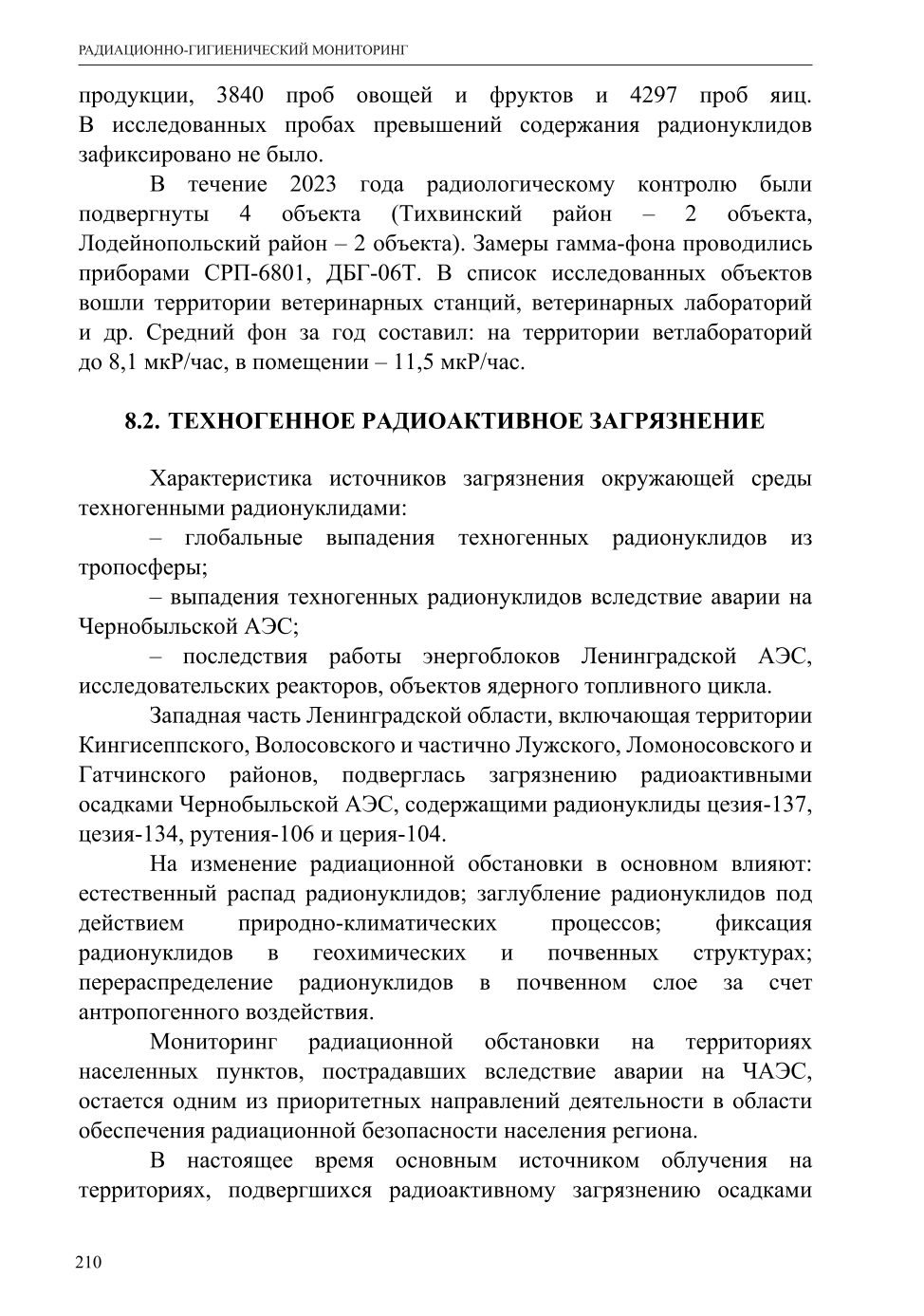 РАДИАЦИОННО-ГИГИЕНИЧЕСКИЙ МОНИТОРИНГ

продукции, 3840 проб овощей и фруктов и 4297 проб яиц. В исследованных пробах превышений содержания радионуклидов зафиксировано не было.

В течение 2023 года радиологическому контролю были подвергнуты 4 объекта (Тихвинский район – 2 объекта, Лодейнопольский район – 2 объекта). Замеры гамма-фона проводились приборами СРП-6801, ДБГ-06Т. В список исследованных объектов вошли территории ветеринарных станций, ветеринарных лабораторий и др. Средний фон за год составил: на территории ветлабораторий до 8,1 мкР/час, в помещении – 11,5 мкР/час.

8.2. ТЕХНОГЕННОЕ РАДИОАКТИВНОЕ ЗАГРЯЗНЕНИЕ

Характеристика источников загрязнения окружающей среды техногенными радионуклидами:

– глобальные выпадения техногенных радионуклидов из тропосферы;

– выпадения техногенных радионуклидов вследствие аварии на Чернобыльской АЭС;

– последствия работы энергоблоков Ленинградской АЭС, исследовательских реакторов, объектов ядерного топливного цикла.

Западная часть Ленинградской области, включающая территории Кингисеппского, Волосовского и частично Лужского, Ломоносовского и Гатчинского районов, подверглась загрязнению радиоактивными осадками Чернобыльской АЭС, содержащими радионуклиды цезия-137, цезия-134, рутения-106 и церия-104.

На изменение радиационной обстановки в основном влияют: естественный распад радионуклидов; заглубление радионуклидов под действием природно-климатических процессов; фиксация радионуклидов в геохимических и почвенных структурах; перераспределение радионуклидов в почвенном слое за счет антропогенного воздействия.

Мониторинг радиационной обстановки на территориях населенных пунктов, пострадавших вследствие аварии на ЧАЭС, остается одним из приоритетных направлений деятельности в области обеспечения радиационной безопасности населения региона.

В настоящее время основным источником облучения на территориях, подвергшихся радиоактивному загрязнению осадками

210